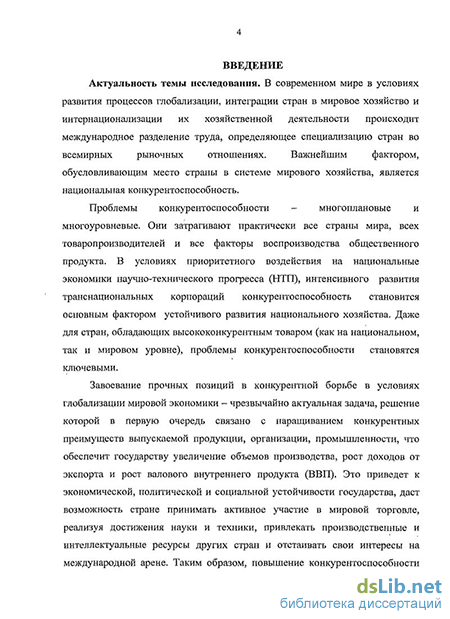 4

ВВЕДЕНИЕ

Актуальность темы исследования. В современном мире в условиях развития процессов глобализации, интеграции стран в мировое хозяйство и интернационализации их хозяйственной деятельности происходит международное разделение труда, определяющее специализацию стран во всемирных рыночных отношениях. Важнейшим фактором, обусловливающим место страны в системе мирового хозяйства, является национальная конкурентоспособность.

Проблемы конкурентоспособности – многоплановые и многоуровневые. Они затрагивают практически все страны мира, всех товаропроизводителей и все факторы воспроизводства общественного продукта. В условиях приоритетного воздействия на национальные экономики научно-технического прогресса (НТП), интенсивного развития транснациональных корпораций конкурентоспособность становится основным фактором устойчивого развития национального хозяйства. Даже для стран, обладающих высококонкурентным товаром (как на национальном, так и мировом уровне), проблемы конкурентоспособности становятся ключевыми.

Завоевание прочных позиций в конкурентной борьбе в условиях глобализации мировой экономики – чрезвычайно актуальная задача, решение которой в первую очередь связано с наращиванием конкурентных преимуществ выпускаемой продукции, организации, промышленности, что обеспечит государству увеличение объемов производства, рост доходов от экспорта и рост валового внутреннего продукта (ВВП). Это приведет к экономической, политической и социальной устойчивости государства, даст возможность стране принимать активное участие в мировой торговле, реализуя достижения науки и техники, привлекать производственные и интеллектуальные ресурсы других стран и отстаивать свои интересы на международной арене. Таким образом, повышение конкурентоспособности

dsLib.net
библиотека диссертаций